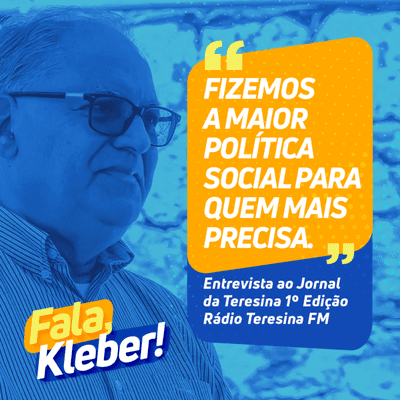 “

FIZEMOS A MAIOR POLÍTICA SOCIAL PARA QUEM MAIS PRECISA.

”

Entrevista ao Jornal da Teresina 1º Edição Rádio Teresina FM

Fala, Kleber!